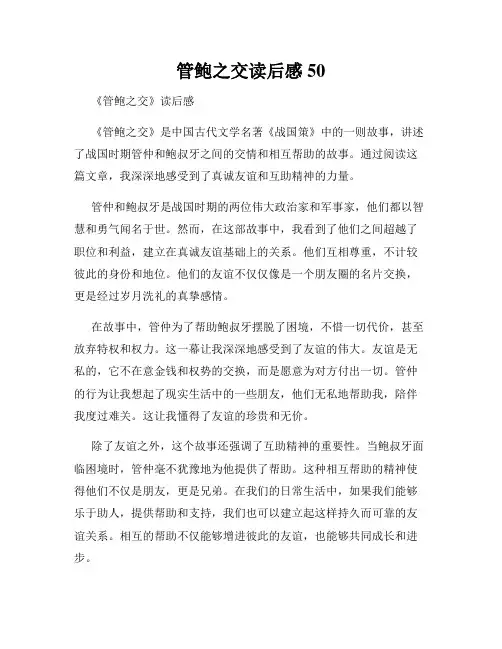 管鲍之交读后感 50

《管鲍之交》读后感

《管鲍之交》是中国古代文学名著《战国策》中的一则故事，讲述了战国时期管仲和鲍叔牙之间的交情和相互帮助的故事。通过阅读这篇文章，我深深地感受到了真诚友谊和互助精神的力量。

管仲和鲍叔牙是战国时期的两位伟大政治家和军事家，他们都以智慧和勇气闻名于世。然而，在这部故事中，我看到了他们之间超越了职位和利益，建立在真诚友谊基础上的关系。他们互相尊重，不计较彼此的身份和地位。他们的友谊不仅仅像是一个朋友圈的名片交换，更是经过岁月洗礼的真挚感情。

在故事中，管仲为了帮助鲍叔牙摆脱了困境，不惜一切代价，甚至放弃特权和权力。这一幕让我深深地感受到了友谊的伟大。友谊是无私的，它不在意金钱和权势的交换，而是愿意为对方付出一切。管仲的行为让我想起了现实生活中的一些朋友，他们无私地帮助我，陪伴我度过难关。这让我懂得了友谊的珍贵和无价。

除了友谊之外，这个故事还强调了互助精神的重要性。当鲍叔牙面临困境时，管仲毫不犹豫地为他提供了帮助。这种相互帮助的精神使得他们不仅是朋友，更是兄弟。在我们的日常生活中，如果我们能够乐于助人，提供帮助和支持，我们也可以建立起这样持久而可靠的友谊关系。相互的帮助不仅能够增进彼此的友谊，也能够共同成长和进步。